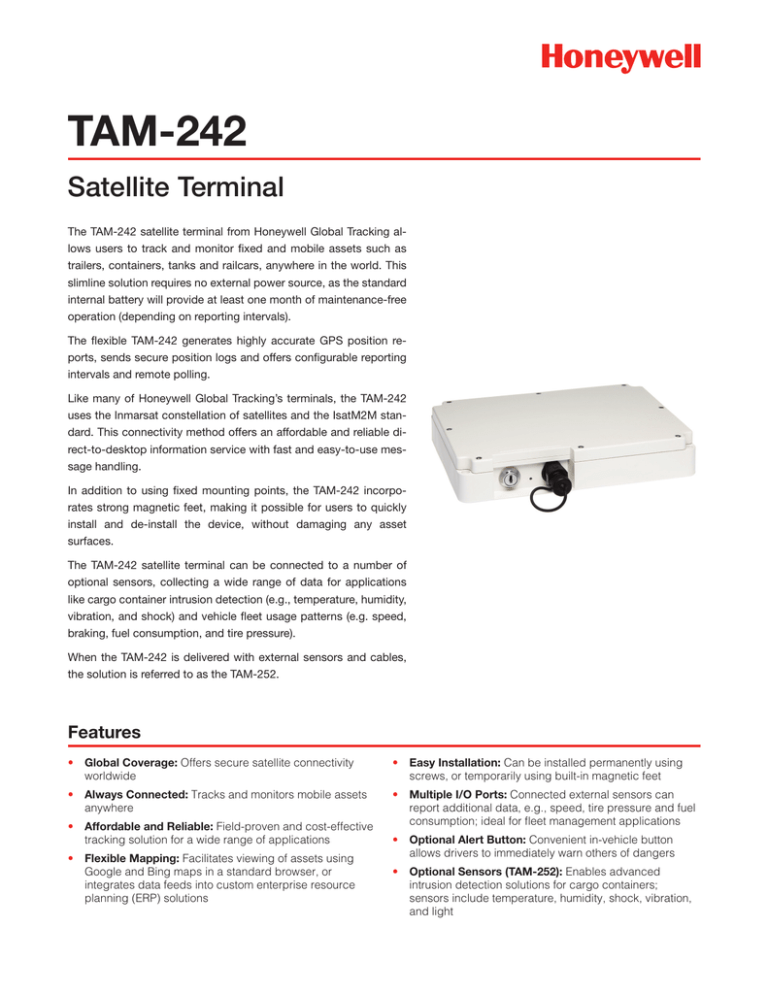 Honeywell

TAM-242

Satellite Terminal

The TAM-242 satellite terminal from Honeywell Global Tracking allows users to track and monitor fixed and mobile assets such as trailers, containers, tanks and railcars, anywhere in the world. This slimline solution requires no external power source, as the standard internal battery will provide at least one month of maintenance-free operation (depending on reporting intervals).

The flexible TAM-242 generates highly accurate GPS position reports, sends secure position logs and offers configurable reporting intervals and remote polling.

Like many of Honeywell Global Tracking's terminals, the TAM-242 uses the Inmarsat constellation of satellites and the IsatM2M standard. This connectivity method offers an affordable and reliable direct-to-desktop information service with fast and easy-to-use message handling.

In addition to using fixed mounting points, the TAM-242 incorporates strong magnetic feet, making it possible for users to quickly install and de-install the device, without damaging any asset surfaces.

The TAM-242 satellite terminal can be connected to a number of optional sensors, collecting a wide range of data for applications like cargo container intrusion detection (e.g., temperature, humidity, vibration, and shock) and vehicle fleet usage patterns (e.g. speed, braking, fuel consumption, and tire pressure).

When the TAM-242 is delivered with external sensors and cables, the solution is referred to as the TAM-252.

Features

• Global Coverage: Offers secure satellite connectivity worldwide

• Always Connected: Tracks and monitors mobile assets anywhere

• Affordable and Reliable: Field-proven and cost-effective tracking solution for a wide range of applications

• Flexible Mapping: Facilitates viewing of assets using Google and Bing maps in a standard browser, or integrates data feeds into custom enterprise resource planning (ERP) solutions

• Easy Installation: Can be installed permanently using screws, or temporarily using built-in magnetic feet

• Multiple I/O Ports: Connected external sensors can report additional data, e.g., speed, tire pressure and fuel consumption; ideal for fleet management applications

• Optional Alert Button: Convenient in-vehicle button allows drivers to immediately warn others of dangers

• Optional Sensors (TAM-252): Enables advanced intrusion detection solutions for cargo containers; sensors include temperature, humidity, shock, vibration, and light